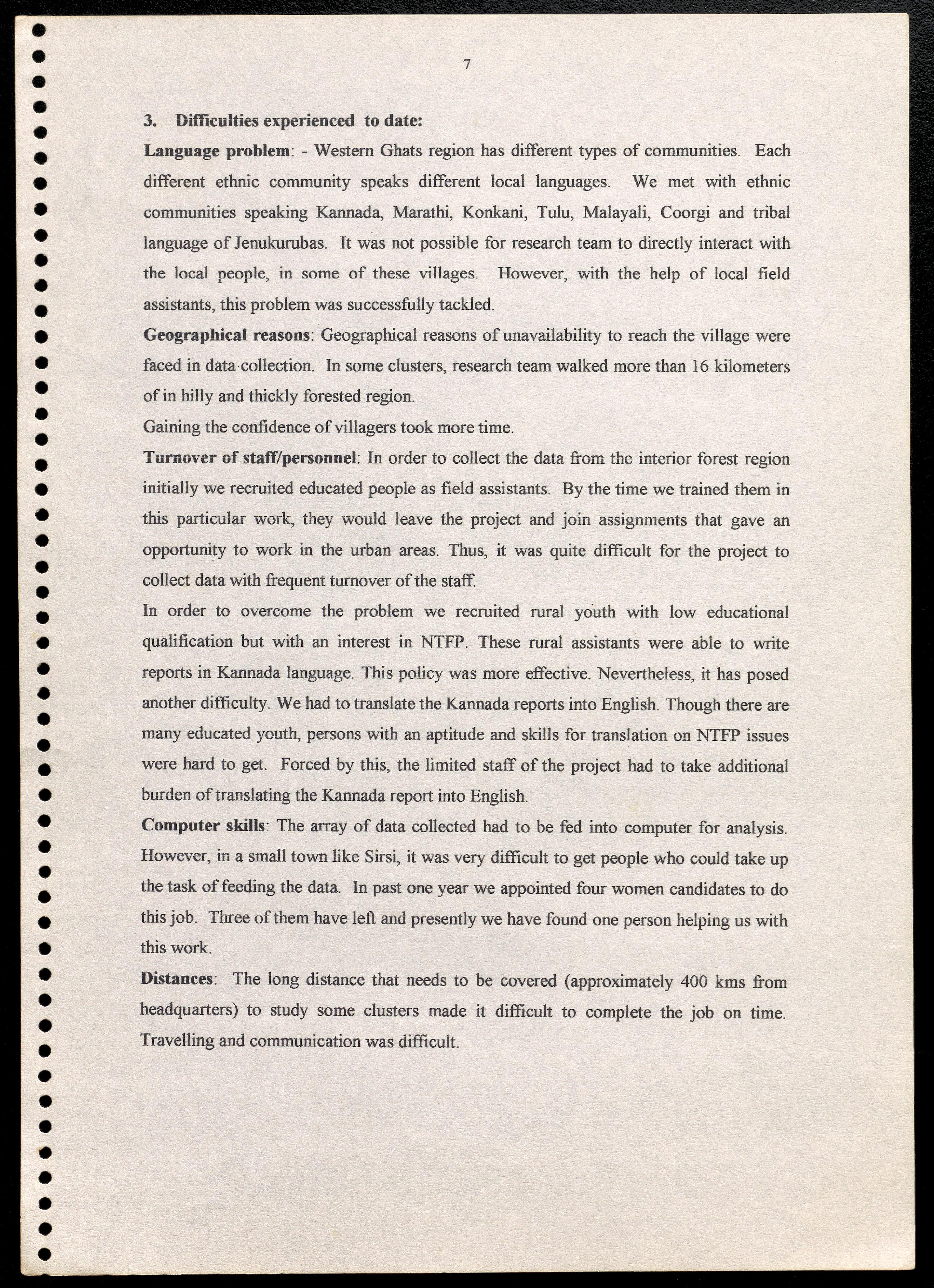 7

3. Difficulties experienced to date:

Language problem: - Western Ghats region has different types of communities. Each different ethnic community speaks different local languages. We met with ethnic communities speaking Kannada, Marathi, Konkani, Tulu, Malayali, Coorgi and tribal language of Jenukurubas. It was not possible for research team to directly interact with the local people, in some of these villages. However, with the help of local field assistants, this problem was successfully tackled.

Geographical reasons: Geographical reasons of unavailability to reach the village were faced in data collection. In some clusters, research team walked more than 16 kilometers of in hilly and thickly forested region.

Gaining the confidence of villagers took more time.

Turnover of staff/personnel: In order to collect the data from the interior forest region initially we recruited educated people as field assistants. By the time we trained them in this particular work, they would leave the project and join assignments that gave an opportunity to work in the urban areas. Thus, it was quite difficult for the project to collect data with frequent turnover of the staff.

In order to overcome the problem we recruited rural youth with low educational qualification but with an interest in NTFP. These rural assistants were able to write reports in Kannada language. This policy was more effective. Nevertheless, it has posed another difficulty. We had to translate the Kannada reports into English. Though there are many educated youth, persons with an aptitude and skills for translation on NTFP issues were hard to get. Forced by this, the limited staff of the project had to take additional burden of translating the Kannada report into English.

Computer skills: The array of data collected had to be fed into computer for analysis. However, in a small town like Sirsi, it was very difficult to get people who could take up the task of feeding the data. In past one year we appointed four women candidates to do this job. Three of them have left and presently we have found one person helping us with this work.

Distances: The long distance that needs to be covered (approximately 400 kms from headquarters) to study some clusters made it difficult to complete the job on time. Travelling and communication was difficult.